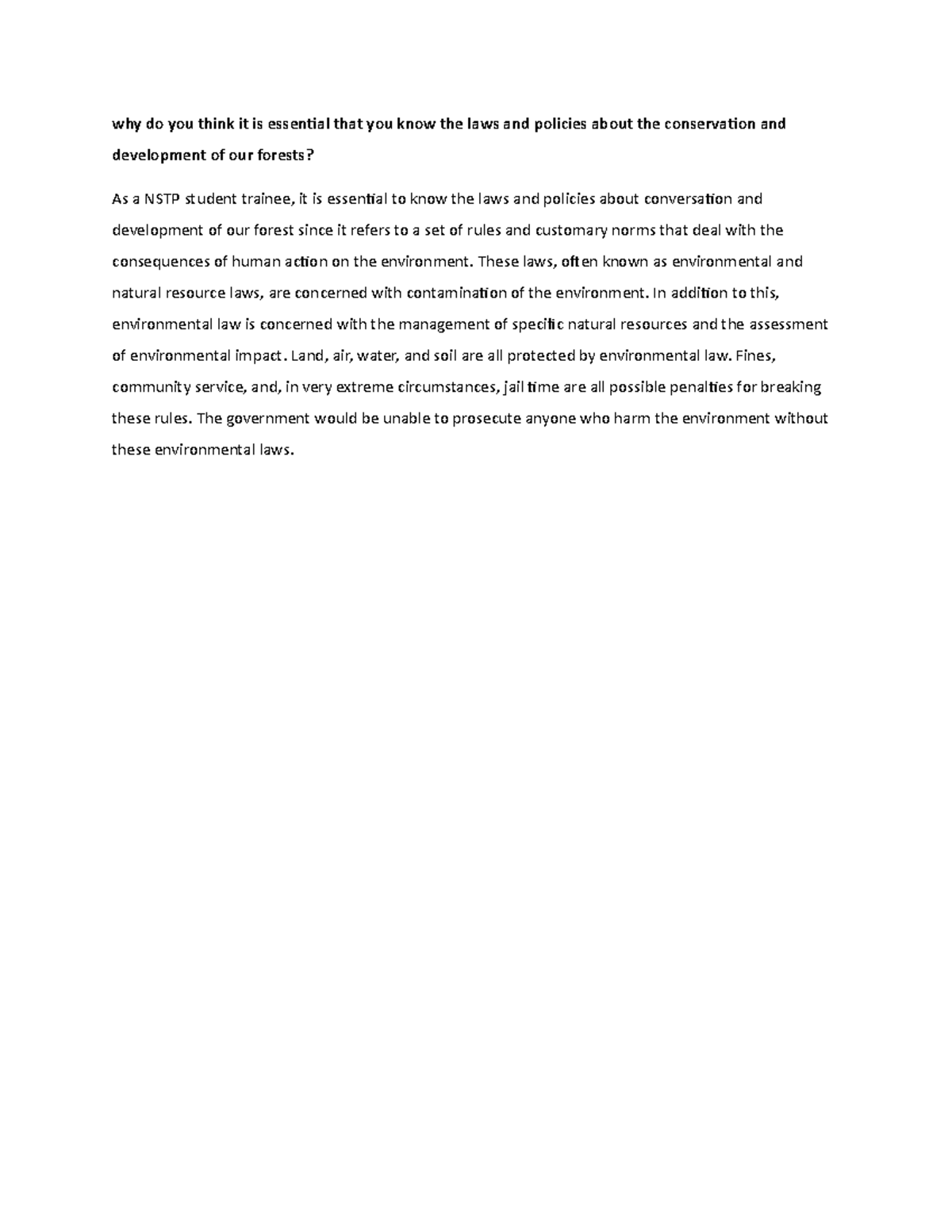 why do you think it is essential that you know the laws and policies about the conservation and development of our forests?

As a NSTP student trainee, it is essential to know the laws and policies about conversation and development of our forest since it refers to a set of rules and customary norms that deal with the consequences of human action on the environment. These laws, often known as environmental and natural resource laws, are concerned with contamination of the environment. In addition to this, environmental law is concerned with the management of specific natural resources and the assessment of environmental impact. Land, air, water, and soil are all protected by environmental law. Fines, community service, and, in very extreme circumstances, jail time are all possible penalties for breaking these rules. The government would be unable to prosecute anyone who harm the environment without these environmental laws.